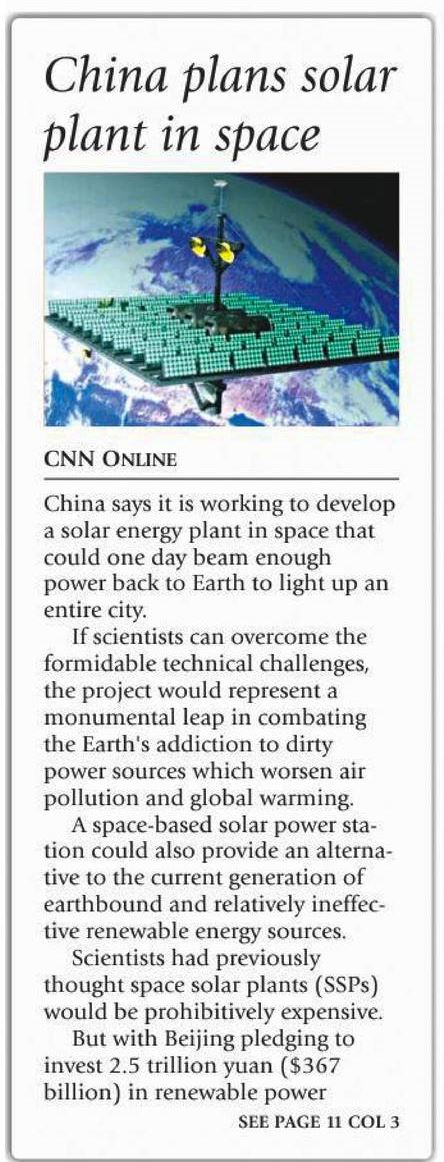 China plans solar plant in space

CNN ONLINE

China says it is working to develop a solar energy plant in space that could one day beam enough power back to Earth to light up an entire city.

If scientists can overcome the formidable technical challenges, the project would represent a monumental leap in combating the Earth's addiction to dirty power sources which worsen air pollution and global warming.

A space-based solar power station could also provide an alternative to the current generation of earthbound and relatively ineffective renewable energy sources.

Scientists had previously thought space solar plants (SSPs) would be prohibitively expensive.

But with Beijing pledging to invest 2.5 trillion yuan ($367 billion) in renewable power

SEE PAGE 11 COL 3